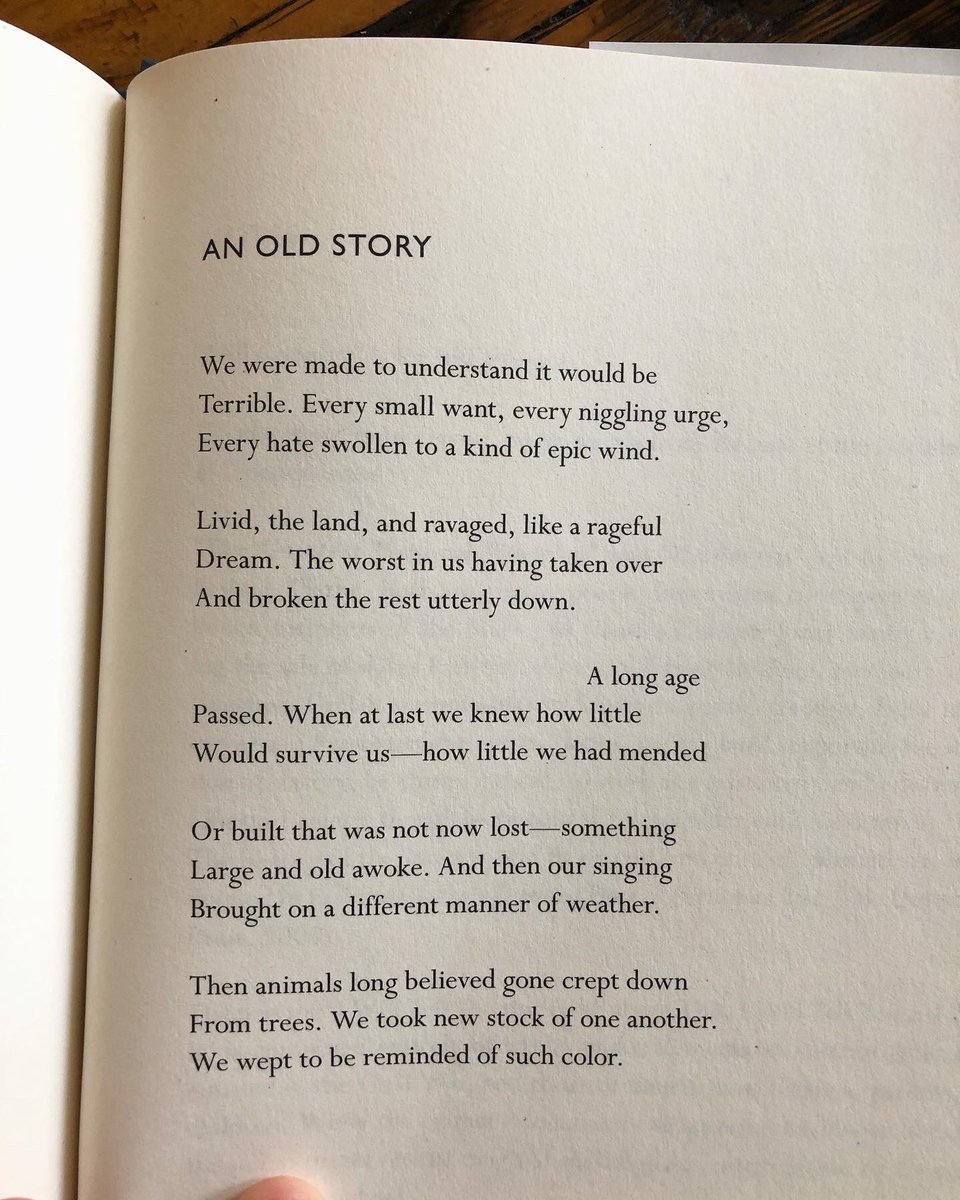 AN OLD STORY

We were made to understand it would be
Terrible. Every small want, every niggling urge,
Every hate swollen to a kind of epic wind.

Livid, the land, and ravaged, like a rageful
Dream. The worst in us having taken over
And broken the rest utterly down.

A long age
Passed. When at last we knew how little
Would survive us—how little we had mended

Or built that was not now lost—something
Large and old awoke. And then our singing
Brought on a different manner of weather.

Then animals long believed gone crept down
From trees. We took new stock of one another.
We wept to be reminded of such color.